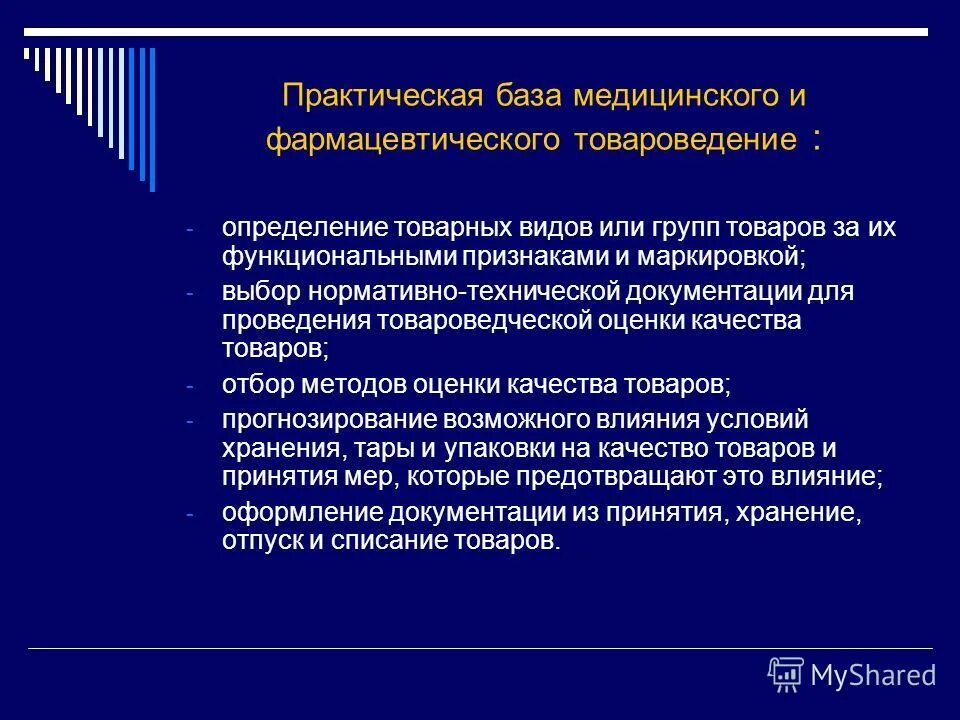 Практическая база медицинского и фармацевтического товароведение :

- определение товарных видов или групп товаров за их функциональными признаками и маркировкой;
- выбор нормативно-технической документации для проведения товароведческой оценки качества товаров;
- отбор методов оценки качества товаров;
- прогнозирование возможного влияния условий хранения, тары и упаковки на качество товаров и принятия мер, которые предотвращают это влияние;
- оформление документации из принятия, хранение, отпуск и списание товаров.

MyShared